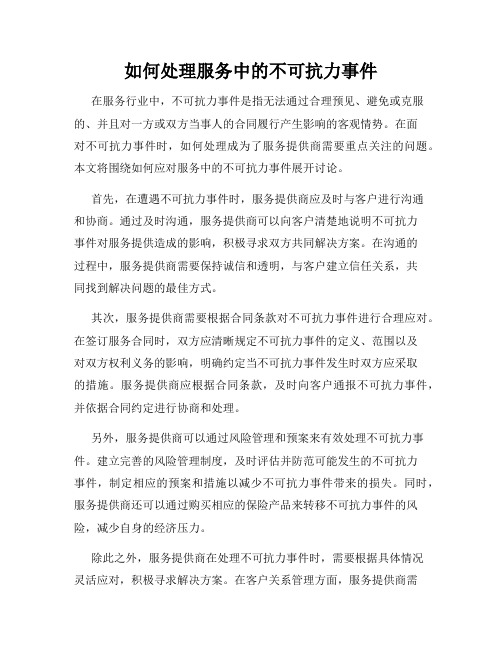 如何处理服务中的不可抗力事件

在服务行业中，不可抗力事件是指无法通过合理预见、避免或克服的、并且对一方或双方当事人的合同履行产生影响的客观情势。在面对不可抗力事件时，如何处理成为了服务提供商需要重点关注的问题。本文将围绕如何应对服务中的不可抗力事件展开讨论。

首先，在遭遇不可抗力事件时，服务提供商应及时与客户进行沟通和协商。通过及时沟通，服务提供商可以向客户清楚地说明不可抗力事件对服务提供造成的影响，积极寻求双方共同解决方案。在沟通的过程中，服务提供商需要保持诚信和透明，与客户建立信任关系，共同找到解决问题的最佳方式。

其次，服务提供商需要根据合同条款对不可抗力事件进行合理应对。在签订服务合同时，双方应清晰规定不可抗力事件的定义、范围以及对双方权利义务的影响，明确约定当不可抗力事件发生时双方应采取的措施。服务提供商应根据合同条款，及时向客户通报不可抗力事件，并依据合同约定进行协商和处理。

另外，服务提供商可以通过风险管理和预案来有效处理不可抗力事件。建立完善的风险管理制度，及时评估并防范可能发生的不可抗力事件，制定相应的预案和措施以减少不可抗力事件带来的损失。同时，服务提供商还可以通过购买相应的保险产品来转移不可抗力事件的风险，减少自身的经济压力。

除此之外，服务提供商在处理不可抗力事件时，需要根据具体情况灵活应对，积极寻求解决方案。在客户关系管理方面，服务提供商需